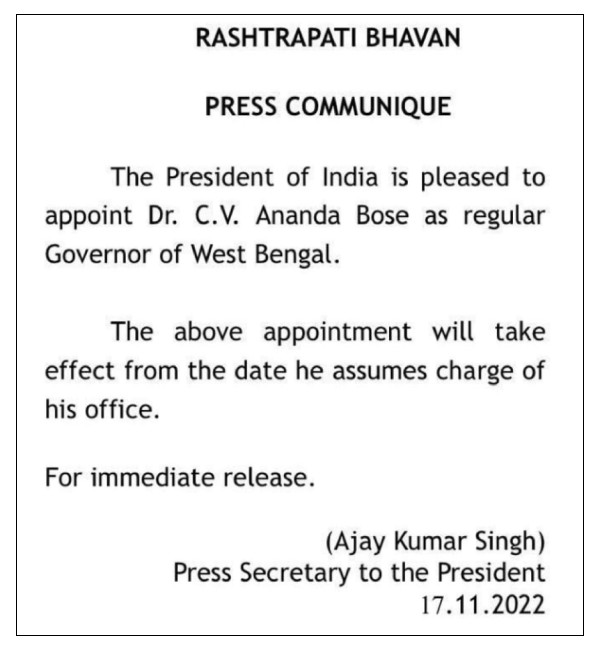 RASHTRAPATI BHAVAN

PRESS COMMUNIQUE

The President of India is pleased to appoint Dr. C.V. Ananda Bose as regular Governor of West Bengal.

The above appointment will take effect from the date he assumes charge of his office.

For immediate release.

(Ajay Kumar Singh)
Press Secretary to the President
17.11.2022